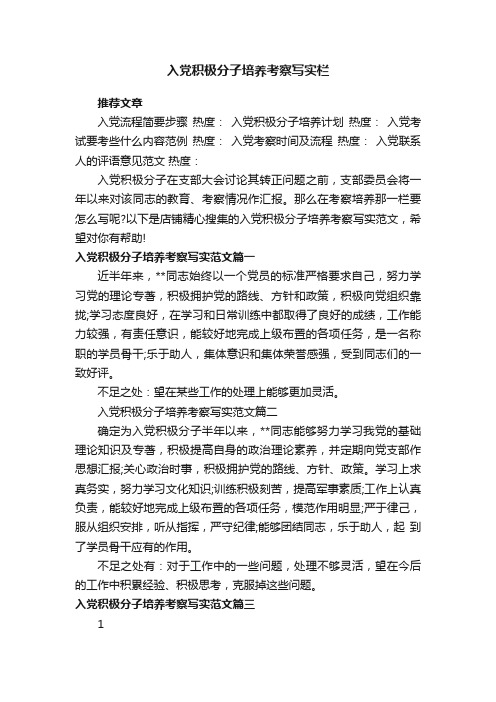 入党积极分子培养考察写实栏

推荐文章

入党流程简要步骤 热度： 入党积极分子培养计划 热度： 入党考试要考些什么内容范例 热度： 入党考察时间及流程 热度： 入党联系人的评语意见范文 热度：

入党积极分子在支部大会讨论其转正问题之前，支部委员会将一年以来对该同志的教育、考察情况作汇报。那么在考察培养那一栏要怎么写呢?以下是店铺精心搜集的入党积极分子培养考察写实范文，希望对你有帮助!

入党积极分子培养考察写实范文篇一

近半年来，**同志始终以一个党员的标准严格要求自己，努力学习党的理论专著，积极拥护党的路线、方针和政策，积极向党组织靠拢;学习态度良好，在学习和日常训练中都取得了良好的成绩，工作能力较强，有责任意识，能较好地完成上级布置的各项任务，是一名称职的学员骨干;乐于助人，集体意识和集体荣誉感强，受到同志们的一致好评。

不足之处：望在某些工作的处理上能够更加灵活。

入党积极分子培养考察写实范文篇二

确定为入党积极分子半年以来，**同志能够努力学习我党的基础理论知识及专著，积极提高自身的政治理论素养，并定期向党支部作思想汇报;关心政治时事，积极拥护党的路线、方针、政策。学习上求真务实，努力学习文化知识;训练积极刻苦，提高军事素质;工作上认真负责，能较好地完成上级布置的各项任务，模范作用明显;严于律己，服从组织安排，听从指挥，严守纪律;能够团结同志，乐于助人，起 到了学员骨干应有的作用。

不足之处有：对于工作中的一些问题，处理不够灵活，望在今后的工作中积累经验、积极思考，克服掉这些问题。

入党积极分子培养考察写实范文篇三

1